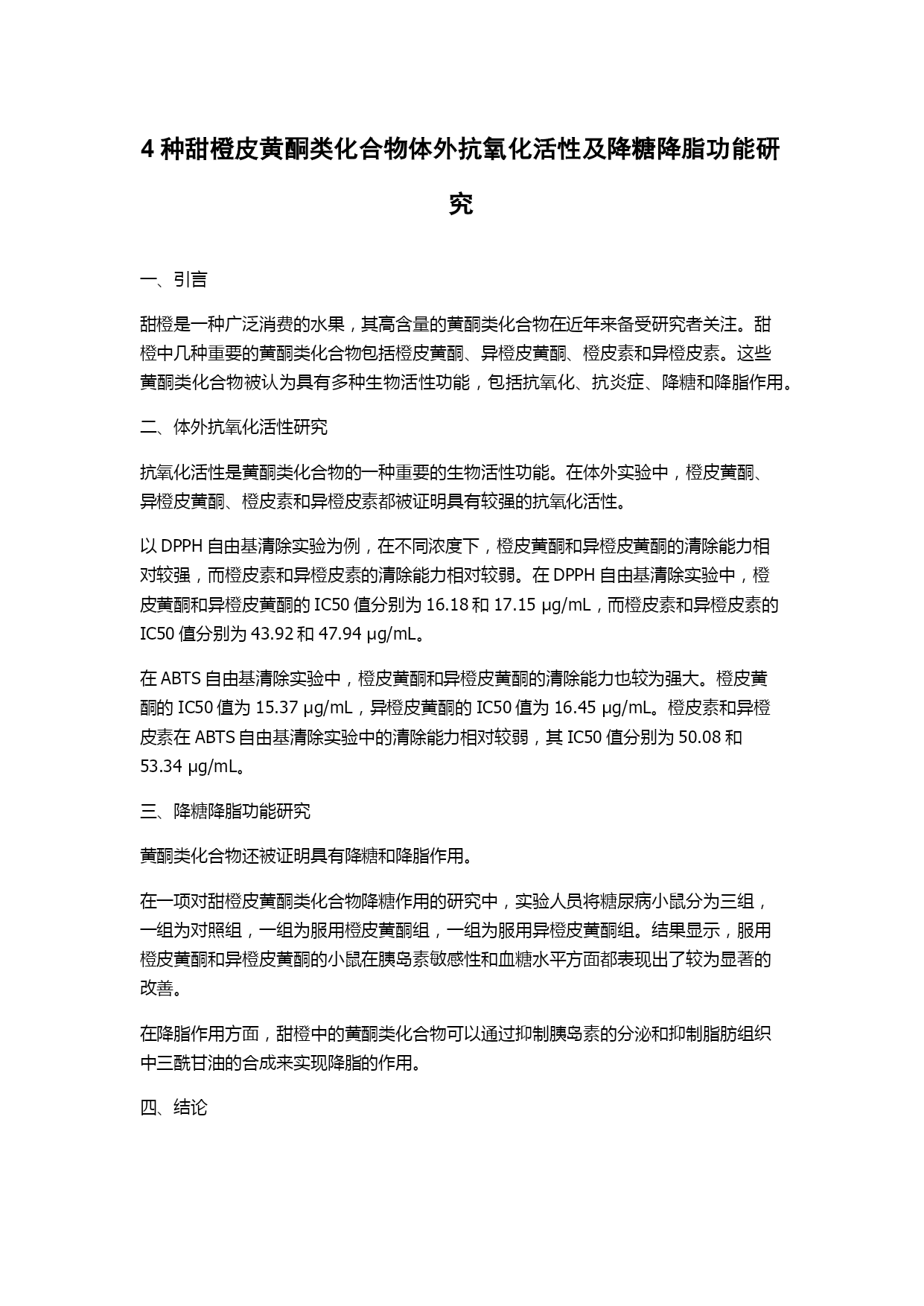 4 种甜橙皮黄酮类化合物体外抗氧化活性及降糖降脂功能研究

一、引言

甜橙是一种广泛消费的水果，其高含量的黄酮类化合物在近年来备受研究者关注。甜橙中几种重要的黄酮类化合物包括橙皮黄酮、异橙皮黄酮、橙皮素和异橙皮素。这些黄酮类化合物被认为具有多种生物活性功能，包括抗氧化、抗炎症、降糖和降脂作用。

二、体外抗氧化活性研究

抗氧化活性是黄酮类化合物的一种重要的生物活性功能。在体外实验中，橙皮黄酮、异橙皮黄酮、橙皮素和异橙皮素都被证明具有较强的抗氧化活性。

以 DPPH 自由基清除实验为例，在不同浓度下，橙皮黄酮和异橙皮黄酮的清除能力相对较强，而橙皮素和异橙皮素的清除能力相对较弱。在 DPPH 自由基清除实验中，橙皮黄酮和异橙皮黄酮的 IC50 值分别为 16.18 和 17.15 μg/mL，而橙皮素和异橙皮素的 IC50 值分别为 43.92 和 47.94 μg/mL。

在 ABTS 自由基清除实验中，橙皮黄酮和异橙皮黄酮的清除能力也较为强大。橙皮黄酮的 IC50 值为 15.37 μg/mL，异橙皮黄酮的 IC50 值为 16.45 μg/mL。橙皮素和异橙皮素在 ABTS 自由基清除实验中的清除能力相对较弱，其 IC50 值分别为 50.08 和 53.34 μg/mL。

三、降糖降脂功能研究

黄酮类化合物还被证明具有降糖和降脂作用。

在一项对甜橙皮黄酮类化合物降糖作用的研究中，实验人员将糖尿病小鼠分为三组，一组为对照组，一组为服用橙皮黄酮组，一组为服用异橙皮黄酮组。结果显示，服用橙皮黄酮和异橙皮黄酮的小鼠在胰岛素敏感性和血糖水平方面都表现出了较为显著的改善。

在降脂作用方面，甜橙中的黄酮类化合物可以通过抑制胰岛素的分泌和抑制脂肪组织中三酰甘油的合成来实现降脂的作用。

四、结论